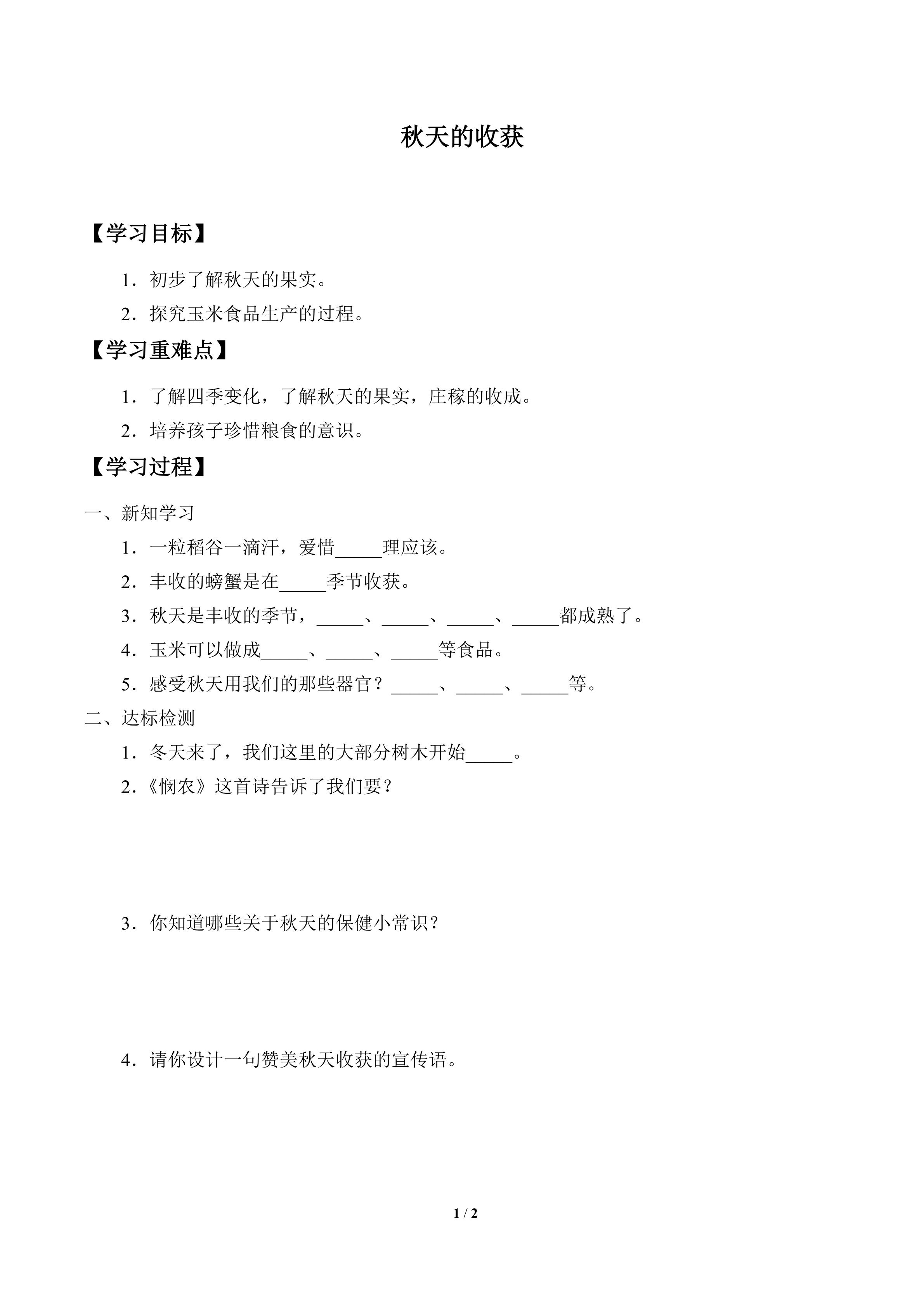 秋天的收获

【学习目标】

1．初步了解秋天的果实。

2．探究玉米食品生产的过程。

【学习重难点】

1．了解四季变化，了解秋天的果实，庄稼的收成。

2．培养孩子珍惜粮食的意识。

【学习过程】

一、新知学习

1．一粒稻谷一滴汗，爱惜_____理应该。

2．丰收的螃蟹是在_____季节收获。

3．秋天是丰收的季节，_____、_____、_____、_____都成熟了。

4．玉米可以做成_____、_____、_____等食品。

5．感受秋天用我们的那些器官？_____、_____、_____等。

二、达标检测

1．冬天来了，我们这里的大部分树木开始_____。

2．《悯农》这首诗告诉了我们要？

3．你知道哪些关于秋天的保健小常识？

4．请你设计一句赞美秋天收获的宣传语。

1 / 2